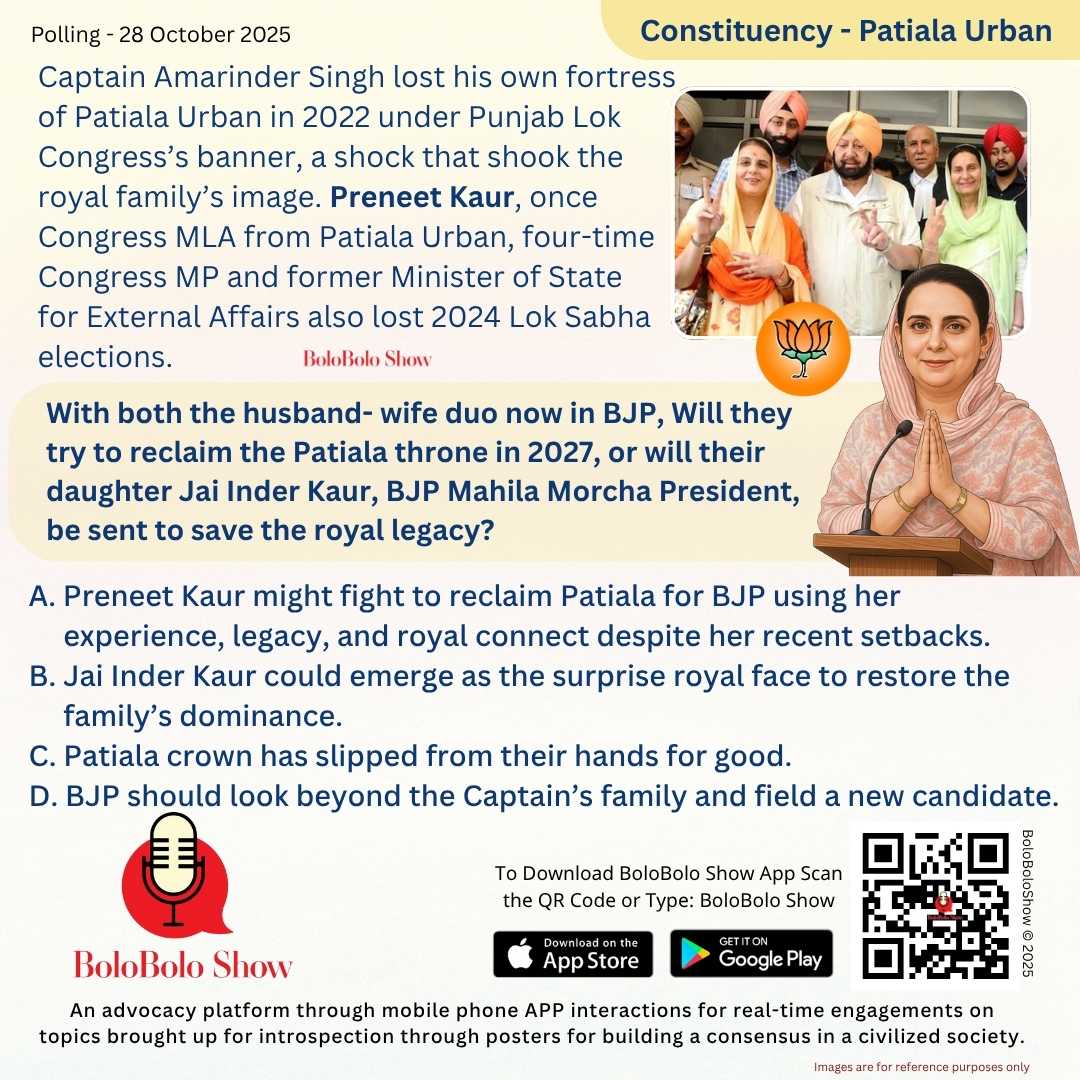 Polling - 28 October 2025

Constituency - Patiala Urban

Captain Amarinder Singh lost his own fortress of Patiala Urban in 2022 under Punjab Lok Congress's banner, a shock that shook the royal family's image. Preneet Kaur, once Congress MLA from Patiala Urban, four-time Congress MP and former Minister of State for External Affairs also lost 2024 Lok Sabha elections.

BoloBolo Show

With both the husband- wife duo now in BJP, Will they try to reclaim the Patiala throne in 2027, or will their daughter Jai Inder Kaur, BJP Mahila Morcha President, be sent to save the royal legacy?

A. Preneet Kaur might fight to reclaim Patiala for BJP using her experience, legacy, and royal connect despite her recent setbacks.
B. Jai Inder Kaur could emerge as the surprise royal face to restore the family's dominance.
C. Patiala crown has slipped from their hands for good.
D. BJP should look beyond the Captain's family and field a new candidate.

BoloBolo Show

To Download BoloBolo Show App Scan the QR Code or Type: BoloBolo Show

Download on the App Store

GET IT ON Google Play

BoloBoloShow © 2025

An advocacy platform through mobile phone APP interactions for real-time engagements on topics brought up for introspection through posters for building a consensus in a civilized society.

Images are for reference purposes only